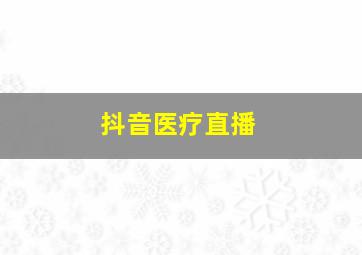 抖音医疗直播